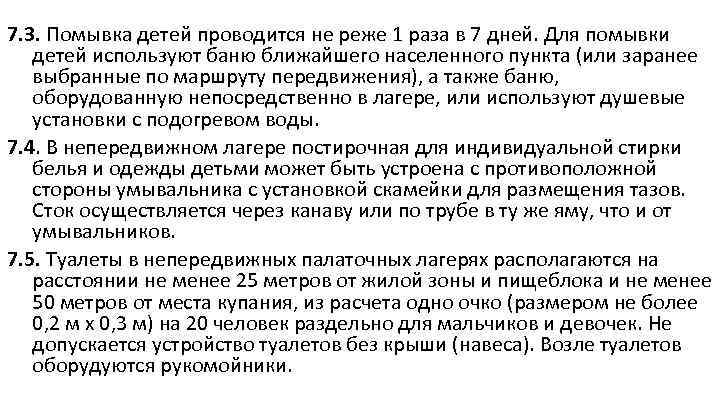 7.3. Помывка детей проводится не реже 1 раза в 7 дней. Для помывки детей используют баню ближайшего населенного пункта (или заранее выбранные по маршруту передвижения), а также баню, оборудованную непосредственно в лагере, или используют душевые установки с подогревом воды.

7.4. В непередвижном лагере постирочная для индивидуальной стирки белья и одежды детьми может быть устроена с противоположной стороны умывальника с установкой скамейки для размещения тазов. Сток осуществляется через канаву или по трубе в ту же яму, что и от умывальников.

7.5. Туалеты в непередвижных палаточных лагерях располагаются на расстоянии не менее 25 метров от жилой зоны и пищеблока и не менее 50 метров от места купания, из расчета одно очко (размером не более 0,2 м х 0,3 м) на 20 человек раздельно для мальчиков и девочек. Не допускается устройство туалетов без крыши (навеса). Возле туалетов оборудуются рукомойники.